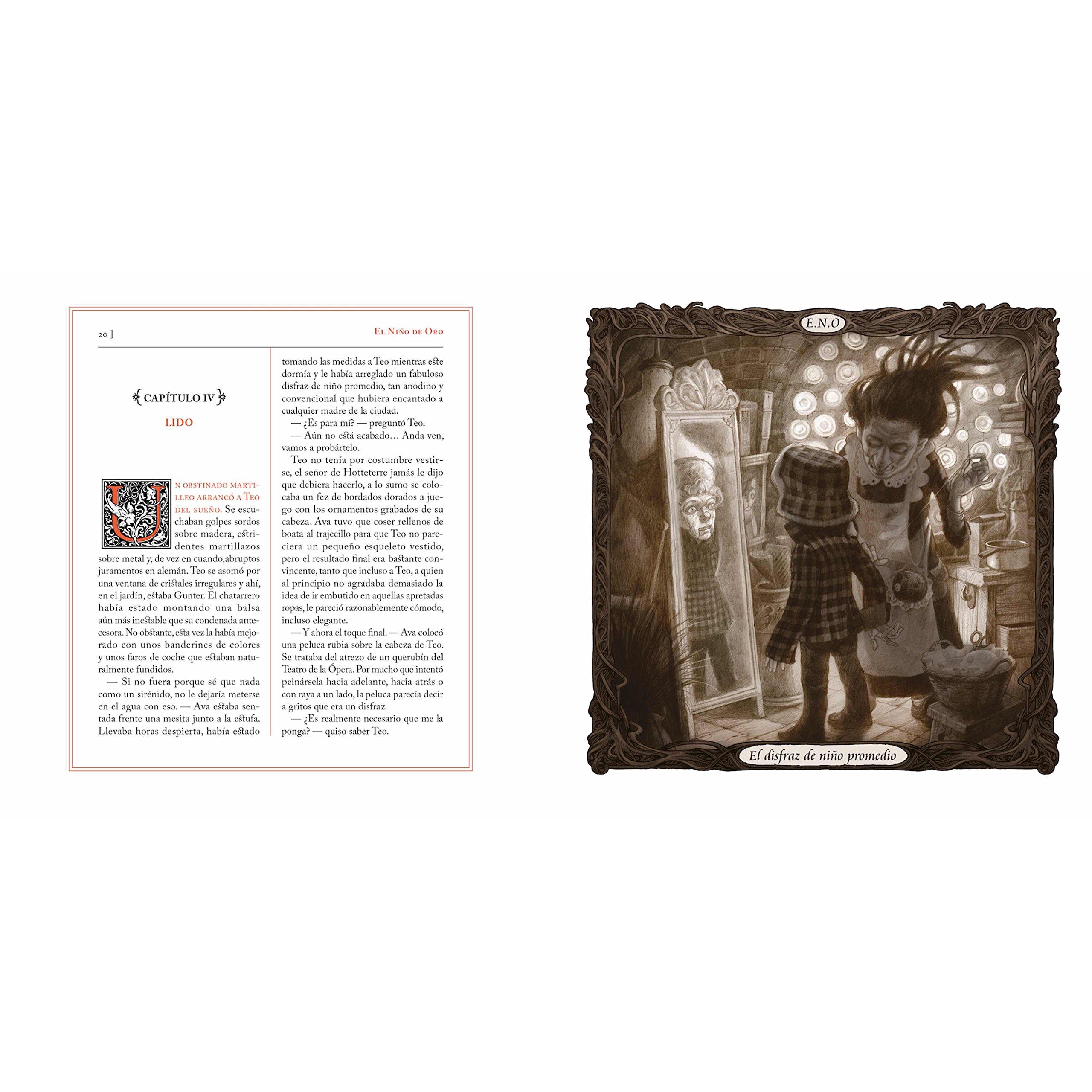 20 ]

El Niño de Oro

CAPÍTULO IV

LIDO

Un obstinado martilleo arrancó a Teo del sueño. Se escuchaban golpes sordos sobre madera, estridentes martillazos sobre metal y, de vez en cuando,abruptos juramentos en alemán. Teo se asomó por una ventana de cristales irregulares y ahí, en el jardín, estaba Gunter. El chatarrero había estado montando una balsa aún más inestable que su condenada antecesora. No obstante, esta vez la había mejorado con unos banderines de colores y unos faros de coche que estaban naturalmente fundidos.

— Si no fuera porque sé que nada como un sirénido, no le dejaría meterse en el agua con eso. — Ava estaba sentada frente una mesita junto a la estufa. Llevaba horas despierta, había estado tomando las medidas a Teo mientras este dormía y le había arreglado un fabuloso disfraz de niño promedio, tan anodino y convencional que hubiera encantado a cualquier madre de la ciudad.

— ¿Es para mí? — preguntó Teo.

— Aún no está acabado… Anda ven, vamos a probártelo.

Teo no tenía por costumbre vestirse, el señor de Hotteterre jamás le dijo que debiera hacerlo, a lo sumo se colocaba un fez de bordados dorados a juego con los ornamentos grabados de su cabeza. Ava tuvo que coser rellenos de boata al trajecillo para que Teo no pareciera un pequeño esqueleto vestido, pero el resultado final era bastante convincente, tanto que incluso a Teo, a quien al principio no agradaba demasiado la idea de ir embutido en aquellas apretadas ropas, le pareció razonablemente cómodo, incluso elegante.

— Y ahora el toque final. — Ava colocó una peluca rubia sobre la cabeza de Teo. Se trataba del atrezo de un querubín del Teatro de la Ópera. Por mucho que intentó peinársela hacia adelante, hacia atrás o con raya a un lado, la peluca parecía decir a gritos que era un disfraz.

— ¿Es realmente necesario que me la ponga? — quiso saber Teo.

E.N.O

El disfraz de niño promedio